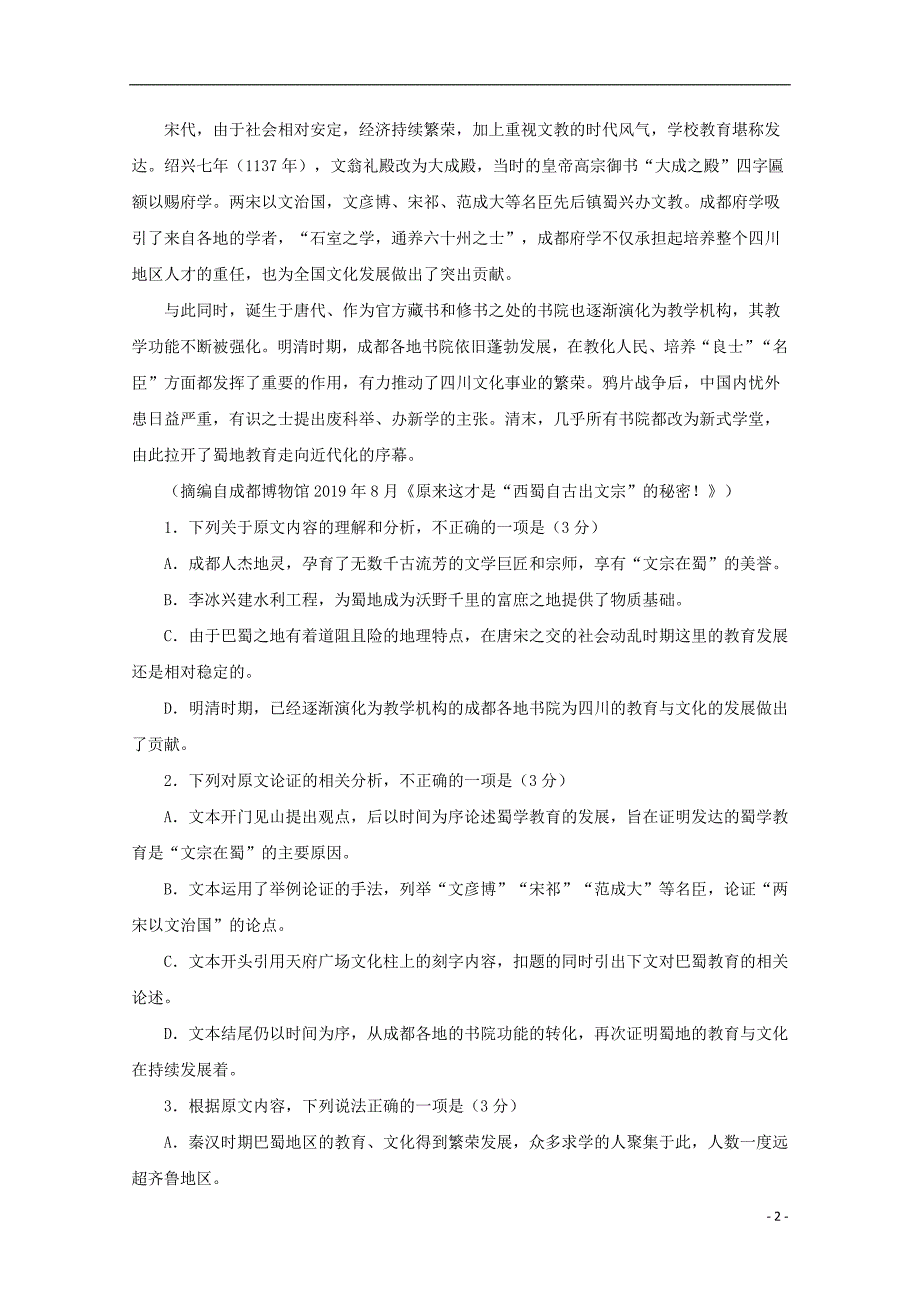 宋代，由于社会相对安定，经济持续繁荣，加上重视文教的时代风气，学校教育堪称发达。绍兴七年（1137年），文翁礼殿改为大成殿，当时的皇帝高宗御书“大成之殿”四字匾额以赐府学。两宋以文治国，文彦博、宋祁、范成大等名臣先后镇蜀兴办文教。成都府学吸引了来自各地的学者，“石室之学，通养六十州之士”，成都府学不仅承担起培养整个四川地区人才的重任，也为全国文化发展做出了突出贡献。

与此同时，诞生于唐代、作为官方藏书和修书之处的书院也逐渐演化为教学机构，其教学功能不断被强化。明清时期，成都各地书院依旧蓬勃发展，在教化人民、培养“良士”“名臣”方面都发挥了重要的作用，有力推动了四川文化事业的繁荣。鸦片战争后，中国内忧外患日益严重，有识之士提出废科举、办新学的主张。清末，几乎所有书院都改为新式学堂，由此拉开了蜀地教育走向近代化的序幕。

（摘编自成都博物馆2019年8月《原来这才是“西蜀自古出文宗”的秘密！》）

1．下列关于原文内容的理解和分析，不正确的一项是（3分）

A．成都人杰地灵，孕育了无数千古流芳的文学巨匠和宗师，享有“文宗在蜀”的美誉。

B．李冰兴建水利工程，为蜀地成为沃野千里的富庶之地提供了物质基础。

C．由于巴蜀之地有着道阻且险的地理特点，在唐宋之交的社会动乱时期这里的教育发展还是相对稳定的。

D．明清时期，已经逐渐演化为教学机构的成都各地书院为四川的教育与文化的发展做出了贡献。

2．下列对原文论证的相关分析，不正确的一项是（3分）

A．文本开门见山提出观点，后以时间为序论述蜀学教育的发展，旨在证明发达的蜀学教育是“文宗在蜀”的主要原因。

B．文本运用了举例论证的手法，列举“文彦博”“宋祁”“范成大”等名臣，论证“两宋以文治国”的论点。

C．文本开头引用天府广场文化柱上的刻字内容，扣题的同时引出下文对巴蜀教育的相关论述。

D．文本结尾仍以时间为序，从成都各地的书院功能的转化，再次证明蜀地的教育与文化在持续发展着。

3．根据原文内容，下列说法正确的一项是（3分）

A．秦汉时期巴蜀地区的教育、文化得到繁荣发展，众多求学的人聚集于此，人数一度远超齐鲁地区。

- 2 -